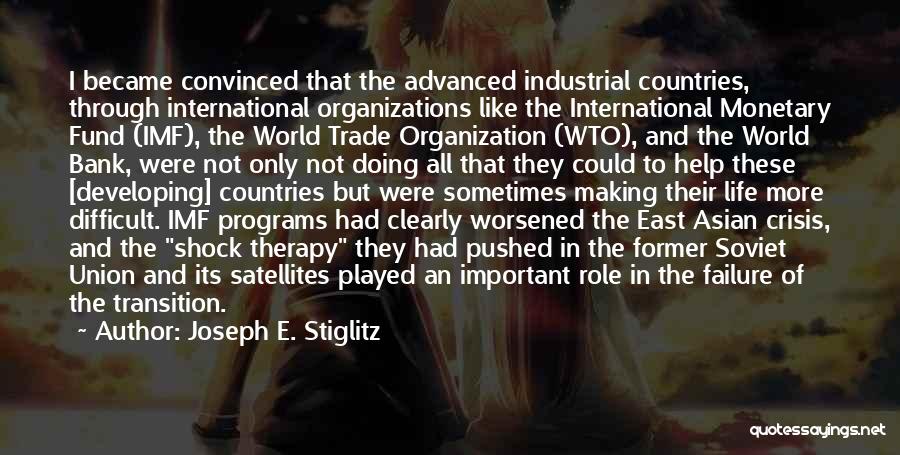 I became convinced that the advanced industrial countries, through international organizations like the International Monetary Fund (IMF), the World Trade Organization (WTO), and the World Bank, were not only not doing all that they could to help these [developing] countries but were sometimes making their life more difficult. IMF programs had clearly worsened the East Asian crisis, and the "shock therapy" they had pushed in the former Soviet Union and its satellites played an important role in the failure of the transition.

~ Author: Joseph E. Stiglitz

quotessayings.net